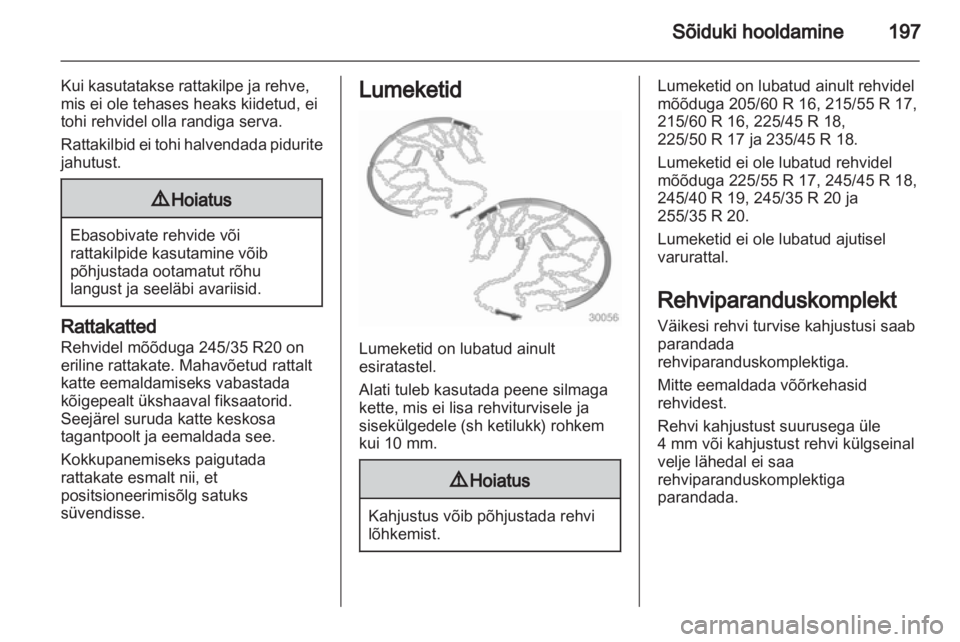 Sõiduki hooldamine 197

Kui kasutatakse rattakilpe ja rehve, mis ei ole tehases heaks kiidetud, ei tohi rehvidel olla randiga serva.

Rattakilbid ei tohi halvendada pidurite jahutust.

⚠ Hoiatus

Ebasobivate rehvide või rattakilpide kasutamine võib põhjustada ootamatut rõhu langust ja seeläbi avariisid.

Rattakatted

Rehvidel mõõduga 245/35 R20 on eriline rattakate. Mahavõetud rattalt katte eemaldamiseks vabastada kõigepealt ükshaaval fiksaatorid. Seejärel suruda katte keskosa tagantpoolt ja eemaldada see.

Kokkupanemiseks paigutada rattakate esmalt nii, et positsioneerimisõlg satuks süvendisse.

Lumeketid

30056

Lumeketid on lubatud ainult esiratastel.

Alati tuleb kasutada peene silmaga kette, mis ei lisa rehviturvisele ja sisekülgedele (sh ketilukk) rohkem kui 10 mm.

⚠ Hoiatus

Kahjustus võib põhjustada rehvi lõhkemist.

Lumeketid on lubatud ainult rehvidel mõõduga 205/60 R 16, 215/55 R 17, 215/60 R 16, 225/45 R 18, 225/50 R 17 ja 235/45 R 18.

Lumeketid ei ole lubatud rehvidel mõõduga 225/55 R 17, 245/45 R 18, 245/40 R 19, 245/35 R 20 ja 255/35 R 20.

Lumeketid ei ole lubatud ajutisel varurattal.

Rehviparanduskomplekt

Väikesi rehvi turvise kahjustusi saab parandada rehviparanduskomplektiga.

Mitte eemaldada võõrkehasid rehvidest.

Rehvi kahjustust suurusega üle 4 mm või kahjustust rehvi külgseinal velje lähedal ei saa rehviparanduskomplektiga parandada.

carmanualsonline.info